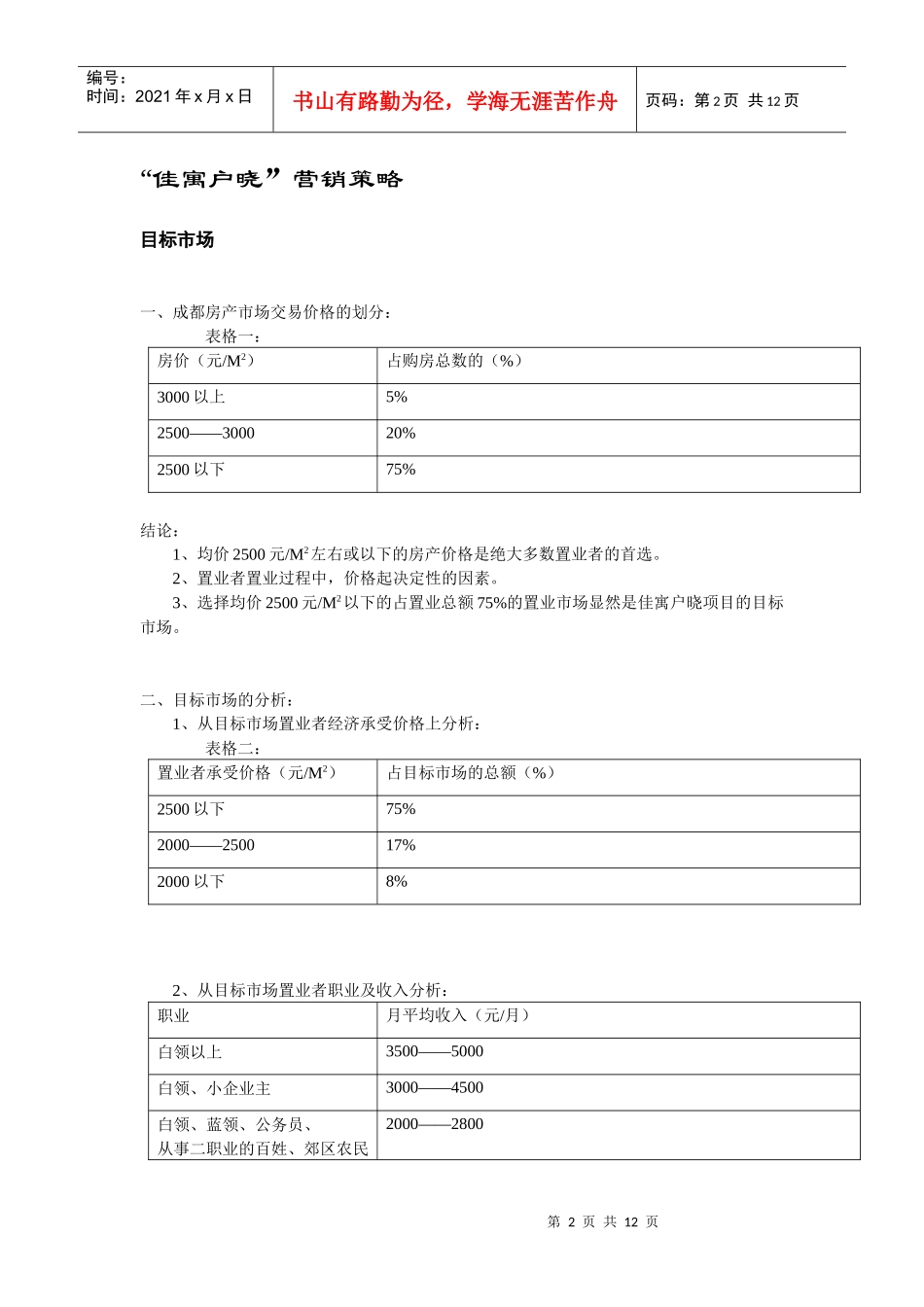 编号：
时间：2021年x月x日

书山有路勤为径，学海无涯苦作舟

页码：第2页 共12页

“佳寓户晓”营销策略

目标市场

一、成都房产市场交易价格的划分：

表格一：

| 房价（元/$M^2$） | 占购房总数的（%） |
|---|---|
| 3000以上 | 5% |
| 2500——3000 | 20% |
| 2500以下 | 75% |

结论：

1、均价2500元/$M^2$左右或以下的房产价格是绝大多数置业者的首选。

2、置业者置业过程中，价格起决定性的因素。

3、选择均价2500元/$M^2$以下的占置业总额75%的置业市场显然是佳寓户晓项目的目标市场。

二、目标市场的分析：

1、从目标市场置业者经济承受价格上分析：

表格二：

| 置业者承受价格（元/$M^2$） | 占目标市场的总额（%） |
|---|---|
| 2500以下 | 75% |
| 2000——2500 | 17% |
| 2000以下 | 8% |

2、从目标市场置业者职业及收入分析：

| 职业 | 月平均收入（元/月） |
|---|---|
| 白领以上 | 3500——5000 |
| 白领、小企业主 | 3000——4500 |
| 白领、蓝领、公务员、从事二职业的百姓、郊区农民 | 2000——2800 |

第2页 共12页